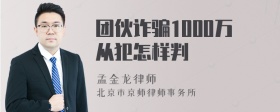 团伙诈骗1000万从犯怎样判

孟金龙律师
北京市京师律师事务所